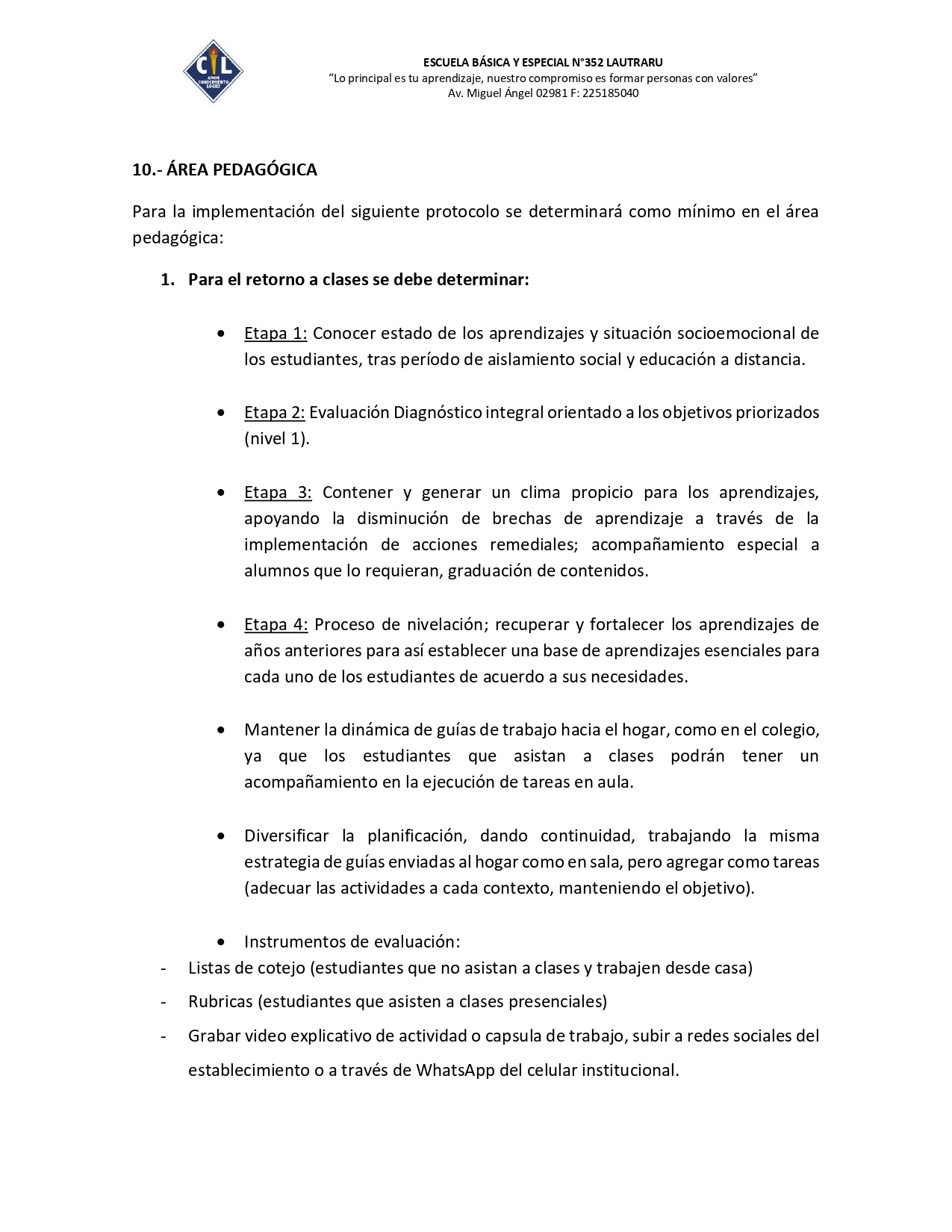 CL
AMOR CONOCIMIENTO LOGRO

ESCUELA BÁSICA Y ESPECIAL N°352 LAUTRARU
"Lo principal es tu aprendizaje, nuestro compromiso es formar personas con valores"
Av. Miguel Ángel 02981 F: 225185040

10.- ÁREA PEDAGÓGICA

Para la implementación del siguiente protocolo se determinará como mínimo en el área pedagógica:

1. Para el retorno a clases se debe determinar:

• Etapa 1: Conocer estado de los aprendizajes y situación socioemocional de los estudiantes, tras período de aislamiento social y educación a distancia.

• Etapa 2: Evaluación Diagnóstico integral orientado a los objetivos priorizados (nivel 1).

• Etapa 3: Contener y generar un clima propicio para los aprendizajes, apoyando la disminución de brechas de aprendizaje a través de la implementación de acciones remediales; acompañamiento especial a alumnos que lo requieran, graduación de contenidos.

• Etapa 4: Proceso de nivelación; recuperar y fortalecer los aprendizajes de años anteriores para así establecer una base de aprendizajes esenciales para cada uno de los estudiantes de acuerdo a sus necesidades.

• Mantener la dinámica de guías de trabajo hacia el hogar, como en el colegio, ya que los estudiantes que asistan a clases podrán tener un acompañamiento en la ejecución de tareas en aula.

• Diversificar la planificación, dando continuidad, trabajando la misma estrategia de guías enviadas al hogar como en sala, pero agregar como tareas (adecuar las actividades a cada contexto, manteniendo el objetivo).

• Instrumentos de evaluación:
- Listas de cotejo (estudiantes que no asistan a clases y trabajen desde casa)
- Rubricas (estudiantes que asisten a clases presenciales)
- Grabar video explicativo de actividad o capsula de trabajo, subir a redes sociales del establecimiento o a través de WhatsApp del celular institucional.